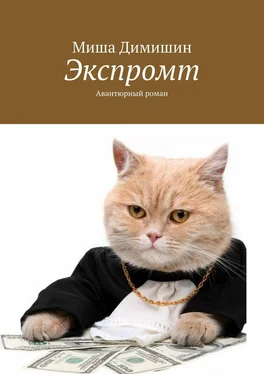 Миша Димишин
Экспромт
Авантюрный роман